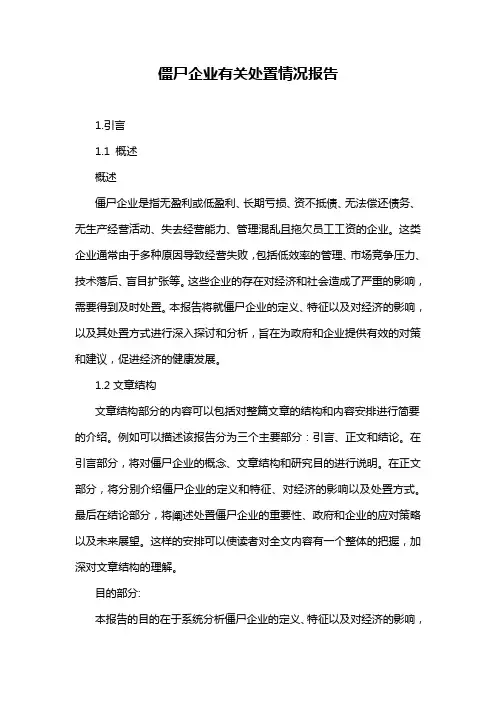 僵尸企业有关处置情况报告

1.引言

1.1 概述

概述

僵尸企业是指无盈利或低盈利、长期亏损、资不抵债、无法偿还债务、无生产经营活动、失去经营能力、管理混乱且拖欠员工工资的企业。这类企业通常由于多种原因导致经营失败，包括低效率的管理、市场竞争压力、技术落后、盲目扩张等。这些企业的存在对经济和社会造成了严重的影响，需要得到及时处置。本报告将就僵尸企业的定义、特征以及对经济的影响，以及其处置方式进行深入探讨和分析，旨在为政府和企业提供有效的对策和建议，促进经济的健康发展。

1.2 文章结构

文章结构部分的内容可以包括对整篇文章的结构和内容安排进行简要的介绍。例如可以描述该报告分为三个主要部分：引言、正文和结论。在引言部分，将对僵尸企业的概念、文章结构和研究目的进行说明。在正文部分，将分别介绍僵尸企业的定义和特征、对经济的影响以及处置方式。最后在结论部分，将阐述处置僵尸企业的重要性、政府和企业的应对策略以及未来展望。这样的安排可以使读者对全文内容有一个整体的把握，加深对文章结构的理解。

目的部分:

本报告的目的在于系统分析僵尸企业的定义、特征以及对经济的影响，